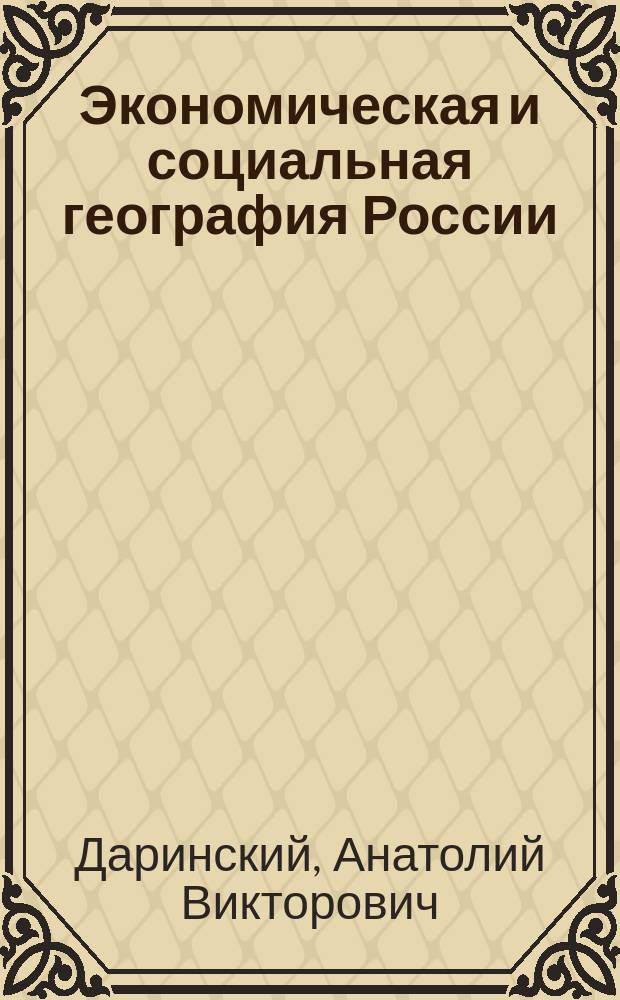 Экономическая и социальная география России

Даринский, Анатолий Викторович